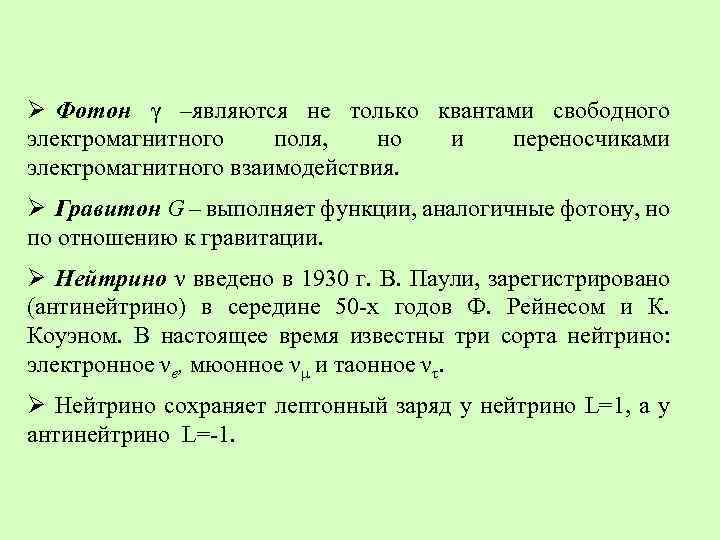 ➢ Фотон $\gamma$ –являются не только квантами свободного электромагнитного поля, но и переносчиками электромагнитного взаимодействия.

➢ Гравитон $G$ – выполняет функции, аналогичные фотону, но по отношению к гравитации.

➢ Нейтрино $\nu$ введено в 1930 г. В. Паули, зарегистрировано (антинейтрино) в середине 50-х годов Ф. Рейнесом и К. Коуэном. В настоящее время известны три сорта нейтрино: электронное $\nu_e$, мюонное $\nu_\mu$ и таонное $\nu_\tau$.

➢ Нейтрино сохраняет лептонный заряд у нейтрино L=1, а у антинейтрино L=-1.